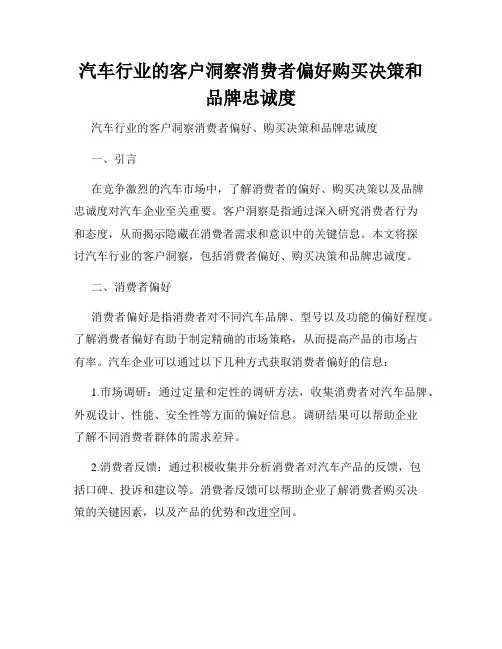 汽车行业的客户洞察消费者偏好购买决策和品牌忠诚度

汽车行业的客户洞察消费者偏好、购买决策和品牌忠诚度

一、引言

在竞争激烈的汽车市场中，了解消费者的偏好、购买决策以及品牌忠诚度对汽车企业至关重要。客户洞察是指通过深入研究消费者行为和态度，从而揭示隐藏在消费者需求和意识中的关键信息。本文将探讨汽车行业的客户洞察，包括消费者偏好、购买决策和品牌忠诚度。

二、消费者偏好

消费者偏好是指消费者对不同汽车品牌、型号以及功能的偏好程度。了解消费者偏好有助于制定精确的市场策略，从而提高产品的市场占有率。汽车企业可以通过以下几种方式获取消费者偏好的信息：

1.市场调研：通过定量和定性的调研方法，收集消费者对汽车品牌、外观设计、性能、安全性等方面的偏好信息。调研结果可以帮助企业了解不同消费者群体的需求差异。

2.消费者反馈：通过积极收集并分析消费者对汽车产品的反馈，包括口碑、投诉和建议等。消费者反馈可以帮助企业了解消费者购买决策的关键因素，以及产品的优势和改进空间。